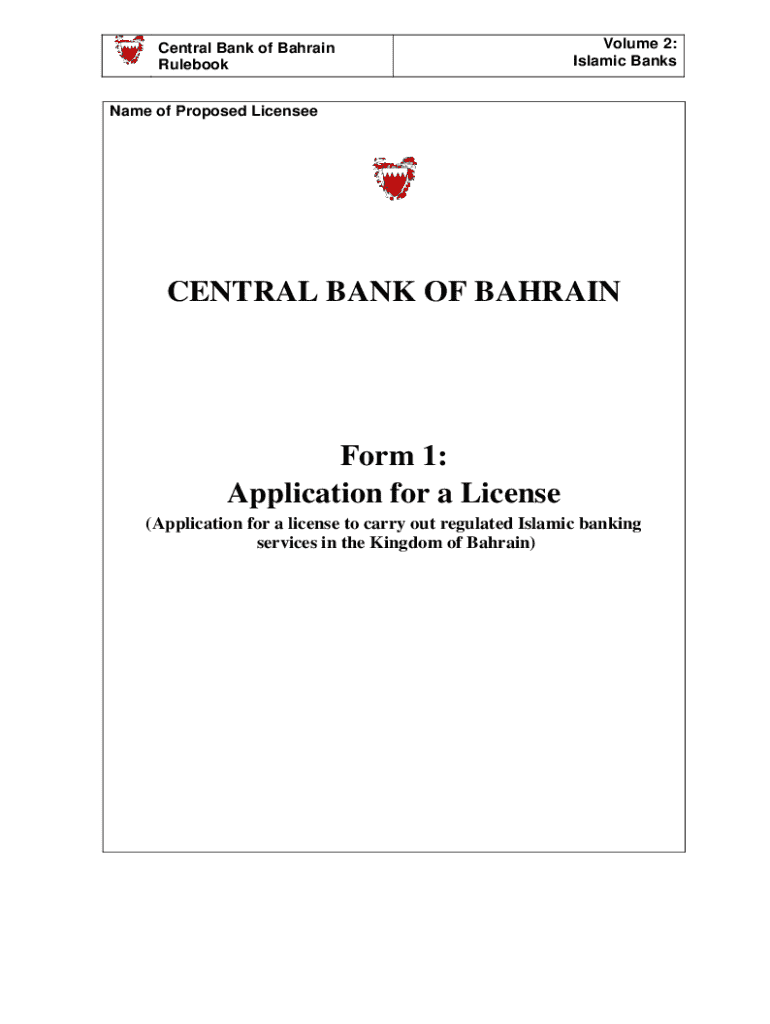 Central Bank of Bahrain
Rulebook

Volume 2:
Islamic Banks

Name of Proposed Licensee

CENTRAL BANK OF BAHRAIN

Form 1:
Application for a License

(Application for a license to carry out regulated Islamic banking services in the Kingdom of Bahrain)